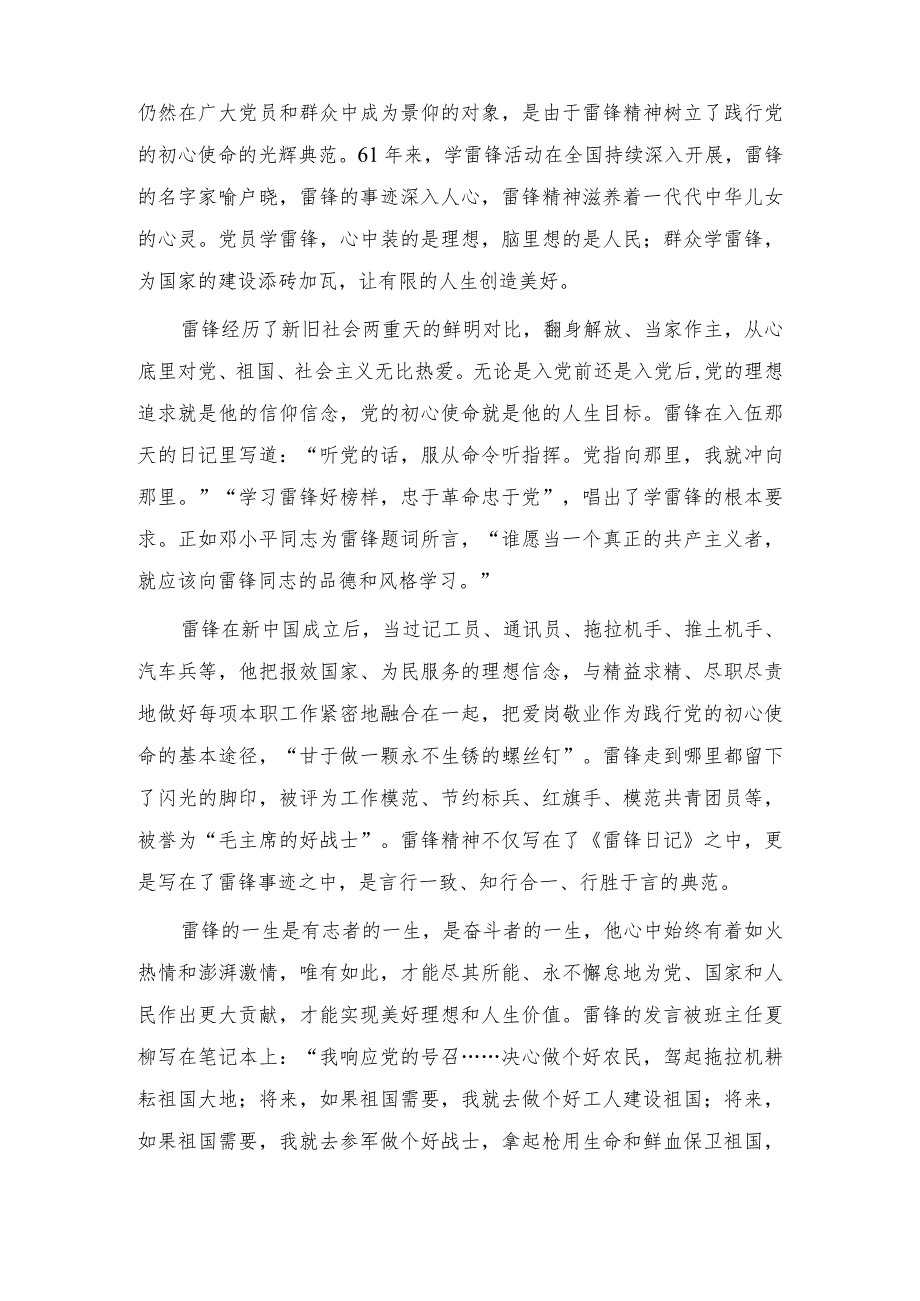 仍然在广大党员和群众中成为景仰的对象，是由于雷锋精神树立了践行党的初心使命的光辉典范。61年来，学雷锋活动在全国持续深入开展，雷锋的名字家喻户晓，雷锋的事迹深入人心，雷锋精神滋养着一代代中华儿女的心灵。党员学雷锋，心中装的是理想，脑里想的是人民；群众学雷锋，为国家的建设添砖加瓦，让有限的人生创造美好。

雷锋经历了新旧社会两重天的鲜明对比，翻身解放、当家作主，从心底里对党、祖国、社会主义无比热爱。无论是入党前还是入党后,党的理想追求就是他的信仰信念，党的初心使命就是他的人生目标。雷锋在入伍那天的日记里写道：“听党的话，服从命令听指挥。党指向那里，我就冲向那里。”“学习雷锋好榜样，忠于革命忠于党”，唱出了学雷锋的根本要求。正如邓小平同志为雷锋题词所言，“谁愿当一个真正的共产主义者，就应该向雷锋同志的品德和风格学习。”

雷锋在新中国成立后，当过记工员、通讯员、拖拉机手、推土机手、汽车兵等，他把报效国家、为民服务的理想信念，与精益求精、尽职尽责地做好每项本职工作紧密地融合在一起，把爱岗敬业作为践行党的初心使命的基本途径，“甘于做一颗永不生锈的螺丝钉”。雷锋走到哪里都留下了闪光的脚印，被评为工作模范、节约标兵、红旗手、模范共青团员等，被誉为“毛主席的好战士”。雷锋精神不仅写在了《雷锋日记》之中，更是写在了雷锋事迹之中，是言行一致、知行合一、行胜于言的典范。

雷锋的一生是有志者的一生，是奋斗者的一生，他心中始终有着如火热情和澎湃激情，唯有如此，才能尽其所能、永不懈怠地为党、国家和人民作出更大贡献，才能实现美好理想和人生价值。雷锋的发言被班主任夏柳写在笔记本上：“我响应党的号召……决心做个好农民，驾起拖拉机耕耘祖国大地；将来，如果祖国需要，我就去做个好工人建设祖国；将来，如果祖国需要，我就去参军做个好战士，拿起枪用生命和鲜血保卫祖国，